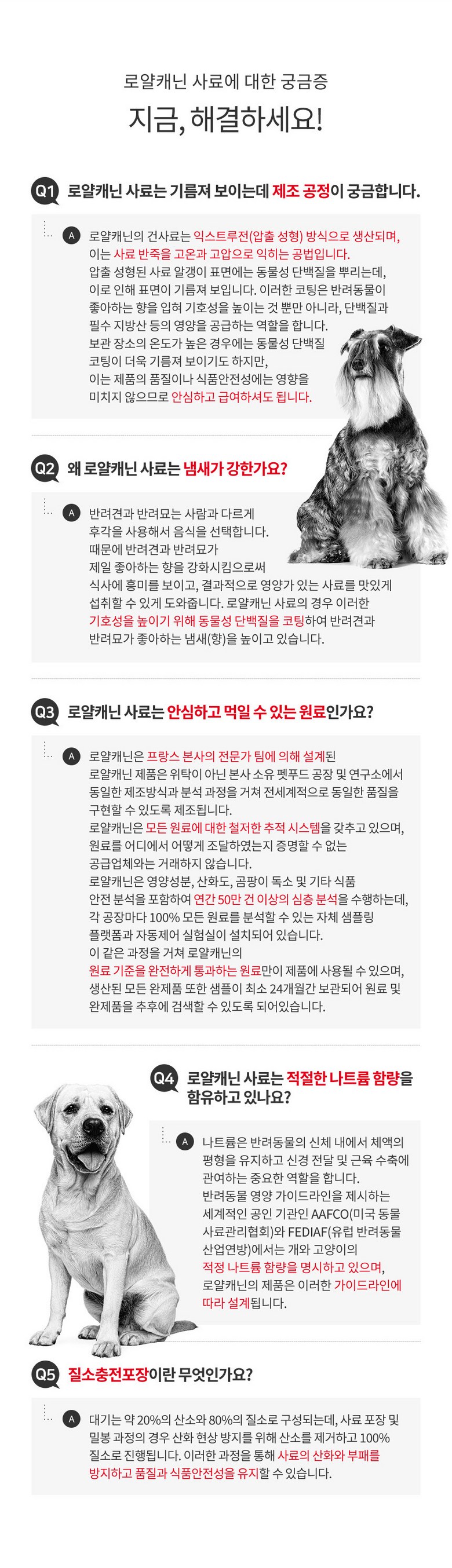 로얄캐닌 사료에 대한 궁금증

지금, 해결하세요!

Q1 로얄캐닌 사료는 기름져 보이는데 제조 공정이 궁금합니다.

A 로얄캐닌의 건사료는 익스트루전(압출 성형) 방식으로 생산되며, 이는 사료 반죽을 고온과 고압으로 익히는 공법입니다. 압출 성형된 사료 알갱이 표면에는 동물성 단백질을 뿌리는데, 이로 인해 표면이 기름져 보입니다. 이러한 코팅은 반려동물이 좋아하는 향을 입혀 기호성을 높이는 것 뿐만 아니라, 단백질과 필수 지방산 등의 영양을 공급하는 역할을 합니다. 보관 장소의 온도가 높은 경우에는 동물성 단백질 코팅이 더욱 기름져 보이기도 하지만, 이는 제품의 품질이나 식품안전성에는 영향을 미치지 않으므로 안심하고 급여하셔도 됩니다.

Q2 왜 로얄캐닌 사료는 냄새가 강한가요?

A 반려견과 반려묘는 사람과 다르게 후각을 사용해서 음식을 선택합니다. 때문에 반려견과 반려묘가 제일 좋아하는 향을 강화시킴으로써 식사에 흥미를 보이고, 결과적으로 영양가 있는 사료를 맛있게 섭취할 수 있게 도와줍니다. 로얄캐닌 사료의 경우 이러한 기호성을 높이기 위해 동물성 단백질을 코팅하여 반려견과 반려묘가 좋아하는 냄새(향)을 높이고 있습니다.

Q3 로얄캐닌 사료는 안심하고 먹일 수 있는 원료인가요?

A 로얄캐닌은 프랑스 본사의 전문가 팀에 의해 설계된 로얄캐닌 제품은 위탁이 아닌 본사 소유 펫푸드 공장 및 연구소에서 동일한 제조방식과 분석 과정을 거쳐 전세계적으로 동일한 품질을 구현할 수 있도록 제조됩니다. 로얄캐닌은 모든 원료에 대한 철저한 추적 시스템을 갖추고 있으며, 원료를 어디에서 어떻게 조달하였는지 증명할 수 없는 공급업체와는 거래하지 않습니다. 로얄캐닌은 영양성분, 산화도, 곰팡이 독소 및 기타 식품 안전 분석을 포함하여 연간 50만 건 이상의 심층 분석을 수행하는데, 각 공장마다 100% 모든 원료를 분석할 수 있는 자체 샘플링 플랫폼과 자동제어 실험실이 설치되어 있습니다. 이 같은 과정을 거쳐 로얄캐닌의 원료 기준을 완전하게 통과하는 원료만이 제품에 사용될 수 있으며, 생산된 모든 완제품 또한 샘플이 최소 24개월간 보관되어 원료 및 완제품을 추후에 검색할 수 있도록 되어있습니다.

Q4 로얄캐닌 사료는 적절한 나트륨 함량을 함유하고 있나요?

A 나트륨은 반려동물의 신체 내에서 체액의 평형을 유지하고 신경 전달 및 근육 수축에 관여하는 중요한 역할을 합니다. 반려동물 영양 가이드라인을 제시하는 세계적인 공인 기관인 AAFCO(미국 동물 사료관리협회)와 FEDIAF(유럽 반려동물 산업연방)에서는 개와 고양이의 적정 나트륨 함량을 명시하고 있으며, 로얄캐닌의 제품은 이러한 가이드라인에 따라 설계됩니다.

Q5 질소충전포장이란 무엇인가요?

A 대기는 약 20%의 산소와 80%의 질소로 구성되는데, 사료 포장 및 밀봉 과정의 경우 산화 현상 방지를 위해 산소를 제거하고 100% 질소로 진행됩니다. 이러한 과정을 통해 사료의 산화와 부패를 방지하고 품질과 식품안전성을 유지할 수 있습니다.